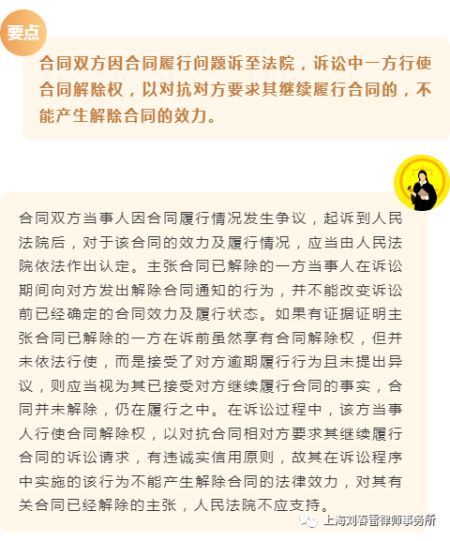 要点

合同双方因合同履行问题诉至法院，诉讼中一方行使合同解除权，以对抗对方要求其继续履行合同的，不能产生解除合同的效力。

合同双方当事人因合同履行情况发生争议，起诉到人民法院后，对于该合同的效力及履行情况，应当由人民法院依法作出认定。主张合同已解除的一方当事人在诉讼期间向对方发出解除合同通知的行为，并不能改变诉讼前已经确定的合同效力及履行状态。如果有证据证明主张合同已解除的一方在诉前虽然享有合同解除权，但并未依法行使，而是接受了对方逾期履行行为且未提出异议，则应当视为其已接受对方继续履行合同的事实，合同并未解除，仍在履行之中。在诉讼过程中，该方当事人行使合同解除权，以对抗合同相对方要求其继续履行合同的诉讼请求，有违诚实信用原则，故其在诉讼程序中实施的该行为不能产生解除合同的法律效力，对其有关合同已经解除的主张，人民法院不应支持。

上海刘春雷律师事务所